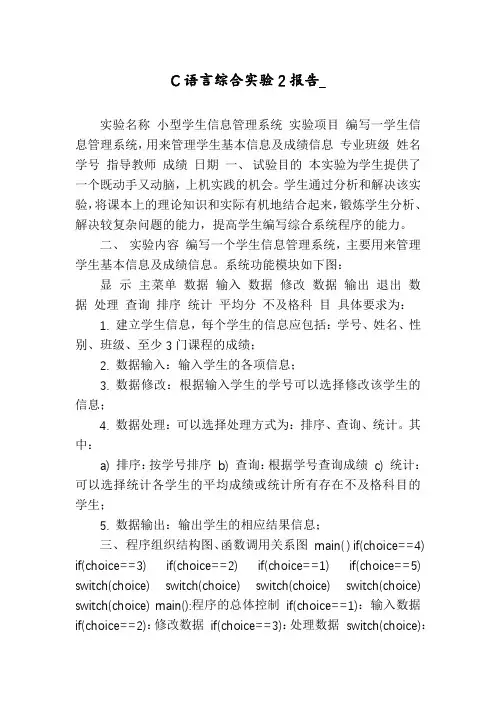 C语言综合实验2报告_

实验名称 小型学生信息管理系统 实验项目 编写一学生信息管理系统，用来管理学生基本信息及成绩信息 专业班级 姓名 学号 指导教师 成绩 日期 一、试验目的 本实验为学生提供了一个既动手又动脑，上机实践的机会。学生通过分析和解决该实验，将课本上的理论知识和实际有机地结合起来，锻炼学生分析、解决较复杂问题的能力，提高学生编写综合系统程序的能力。

二、 实验内容 编写一个学生信息管理系统，主要用来管理学生基本信息及成绩信息。系统功能模块如下图：

显 示 主菜单 数据 输入 数据 修改 数据 输出 退出 数据 处理 查询 排序 统计 平均分 不及格科 目 具体要求为：

1. 建立学生信息，每个学生的信息应包括：学号、姓名、性别、班级、至少3门课程的成绩；

2. 数据输入：输入学生的各项信息；

3. 数据修改：根据输入学生的学号可以选择修改该学生的信息；

4. 数据处理：可以选择处理方式为：排序、查询、统计。其中：

a) 排序：按学号排序 b) 查询：根据学号查询成绩 c) 统计：可以选择统计各学生的平均成绩或统计所有存在不及格科目的学生；

5. 数据输出：输出学生的相应结果信息；

三、程序组织结构图、函数调用关系图 main() if(choice==4) if(choice==3) if(choice==2) if(choice==1) if(choice==5) switch(choice) switch(choice) switch(choice) switch(choice) switch(choice) main():程序的总体控制 if(choice==1)：输入数据 if(choice==2)：修改数据 if(choice==3)：处理数据 switch(choice)：